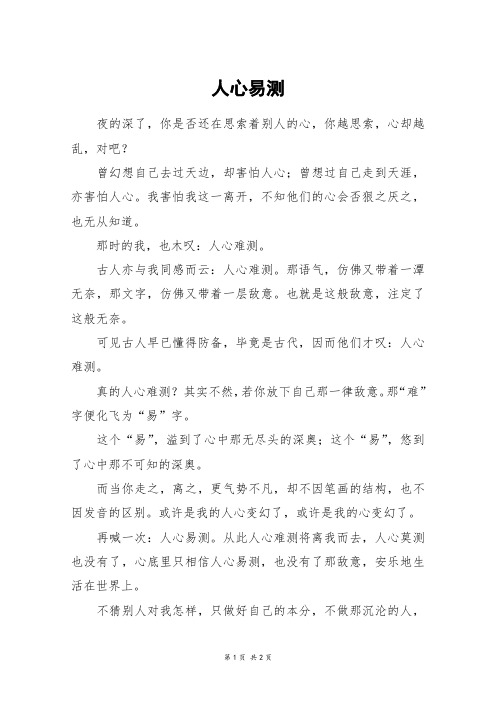 人心易测

夜的深了，你是否还在思索着别人的心，你越思索，心却越乱，对吧？

曾幻想自己去过天边，却害怕人心；曾想过自己走到天涯，亦害怕人心。我害怕我这一离开，不知他们的心会否狠之厌之，也无从知道。

那时的我，也木叹：人心难测。

古人亦与我同感而云：人心难测。那语气，仿佛又带着一潭无奈，那文字，仿佛又带着一层敌意。也就是这般敌意，注定了这般无奈。

可见古人早已懂得防备，毕竟是古代，因而他们才叹：人心难测。

真的人心难测？其实不然，若你放下自己那一律敌意。那“难”字便化飞为“易”字。

这个“易”，溢到了心中那无尽头的深奥；这个“易”，悠到了心中那不可知的深奥。

而当你走之，离之，更气势不凡，却不因笔画的结构，也不因发音的区别。或许是我的人心变幻了，或许是我的心变幻了。

再喊一次：人心易测。从此人心难测将离我而去，人心莫测也没有了，心底里只相信人心易测，也没有了那敌意，安乐地生活在世界上。

不猜别人对我怎样，只做好自己的本分，不做那沉沦的人，

第 1 页 共 2 页